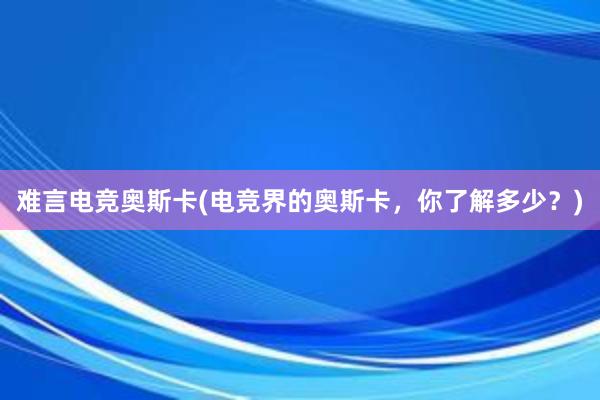 难言电竞奥斯卡(电竞界的奥斯卡，你了解多少？)